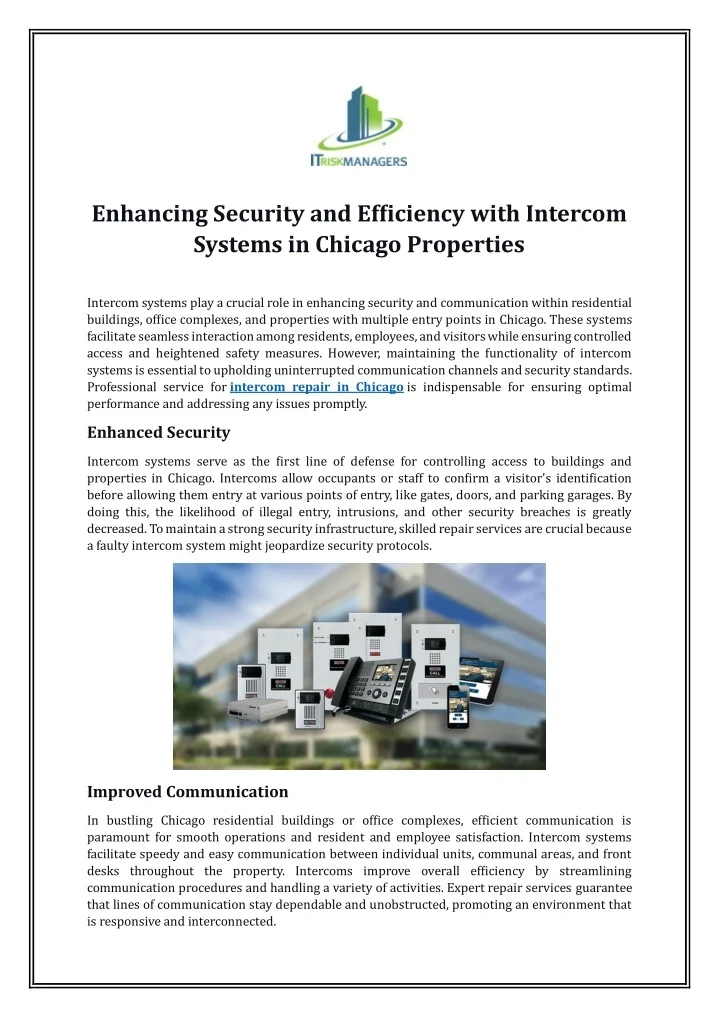 ITRISKMANAGERS

Enhancing Security and Efficiency with Intercom Systems in Chicago Properties

Intercom systems play a crucial role in enhancing security and communication within residential buildings, office complexes, and properties with multiple entry points in Chicago. These systems facilitate seamless interaction among residents, employees, and visitors while ensuring controlled access and heightened safety measures. However, maintaining the functionality of intercom systems is essential to upholding uninterrupted communication channels and security standards. Professional service for intercom repair in Chicago is indispensable for ensuring optimal performance and addressing any issues promptly.

Enhanced Security

Intercom systems serve as the first line of defense for controlling access to buildings and properties in Chicago. Intercoms allow occupants or staff to confirm a visitor's identification before allowing them entry at various points of entry, like gates, doors, and parking garages. By doing this, the likelihood of illegal entry, intrusions, and other security breaches is greatly decreased. To maintain a strong security infrastructure, skilled repair services are crucial because a faulty intercom system might jeopardize security protocols.

Improved Communication

In bustling Chicago residential buildings or office complexes, efficient communication is paramount for smooth operations and resident and employee satisfaction. Intercom systems facilitate speedy and easy communication between individual units, communal areas, and front desks throughout the property. Intercoms improve overall efficiency by streamlining communication procedures and handling a variety of activities. Expert repair services guarantee that lines of communication stay dependable and unobstructed, promoting an environment that is responsive and interconnected.